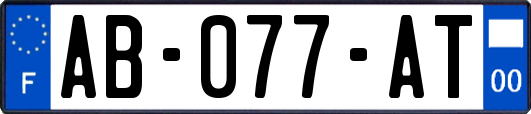 F

AB-077-AT

00